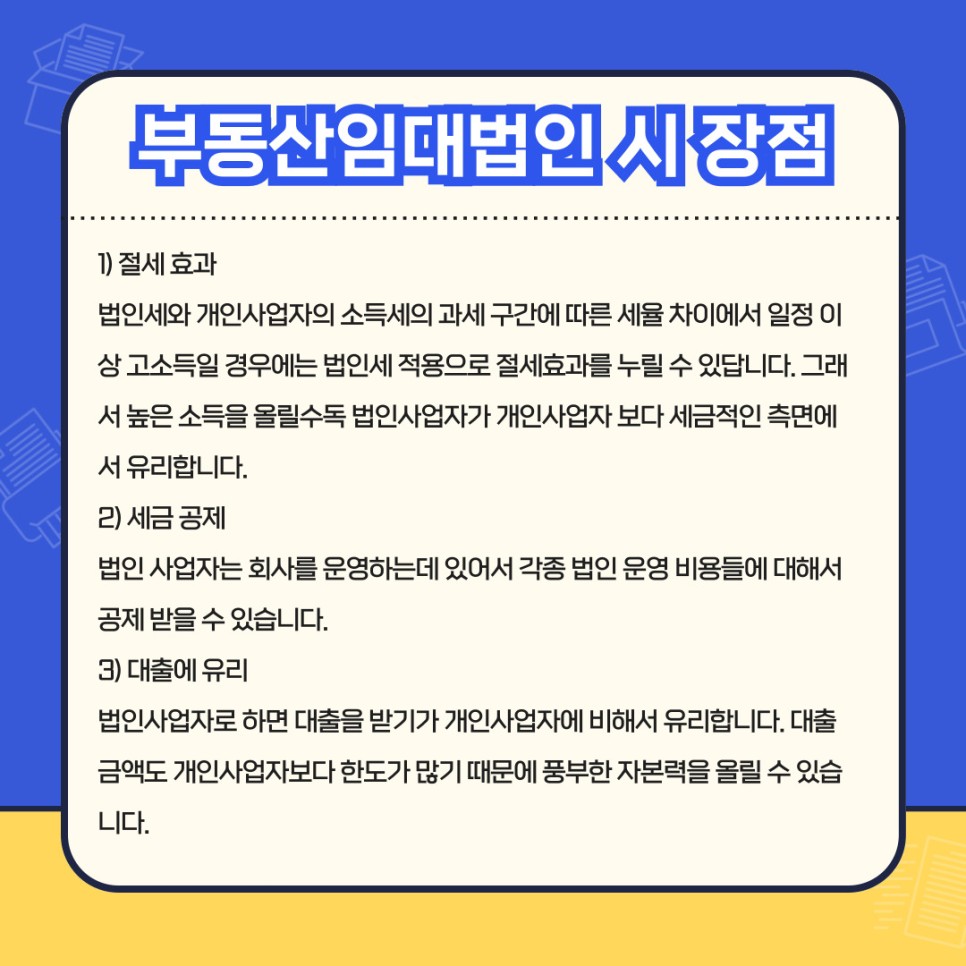 부동산임대법인 시 장점

1) 절세 효과

법인세와 개인사업자의 소득세의 과세 구간에 따른 세율 차이에서 일정 이상 고소득일 경우에는 법인세 적용으로 절세효과를 누릴 수 있답니다. 그래서 높은 소득을 올릴수독 법인사업자가 개인사업자 보다 세금적인 측면에서 유리합니다.

2) 세금 공제

법인 사업자는 회사를 운영하는데 있어서 각종 법인 운영 비용들에 대해서 공제 받을 수 있습니다.

3) 대출에 유리

법인사업자로 하면 대출을 받기가 개인사업자에 비해서 유리합니다. 대출 금액도 개인사업자보다 한도가 많기 때문에 풍부한 자본력을 올릴 수 있습니다.